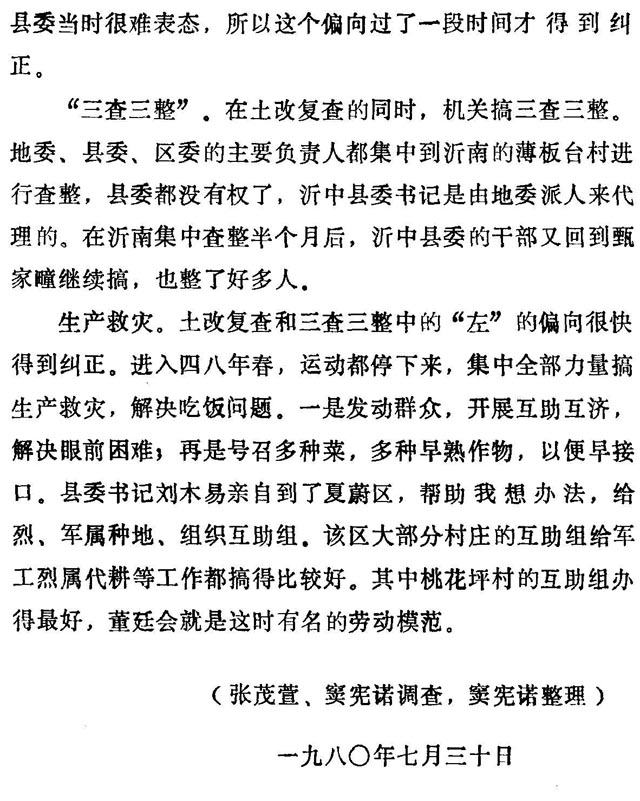 县委当时很难表态，所以这个偏向过了一段时间才得到纠正。

“三查三整”。在土改复查的同时，机关搞三查三整。地委、县委、区委的主要负责人都集中到沂南的薄板台村进行查整，县委都没有权了，沂中县委书记是由地委派人来代理的。在沂南集中查整半个月后，沂中县委的干部又回到甄家疃继续搞，也整了好多人。

生产救灾。土改复查和三查三整中的“左”的偏向很快得到纠正。进入四八年春，运动都停下来，集中全部力量搞生产救灾，解决吃饭问题。一是发动群众，开展互助互济，解决眼前困难；再是号召多种菜，多种早熟作物，以便早接口。县委书记刘木易亲自到了夏蔚区，帮助我想办法，给烈、军属种地、组织互助组。该区大部分村庄的互助组给军工烈属代耕等工作都搞得比较好。其中桃花坪村的互助组办得最好，董廷会就是这时有名的劳动模范。

（张茂萱、窦宪诺调查，窦宪诺整理）

一九八〇年七月三十日